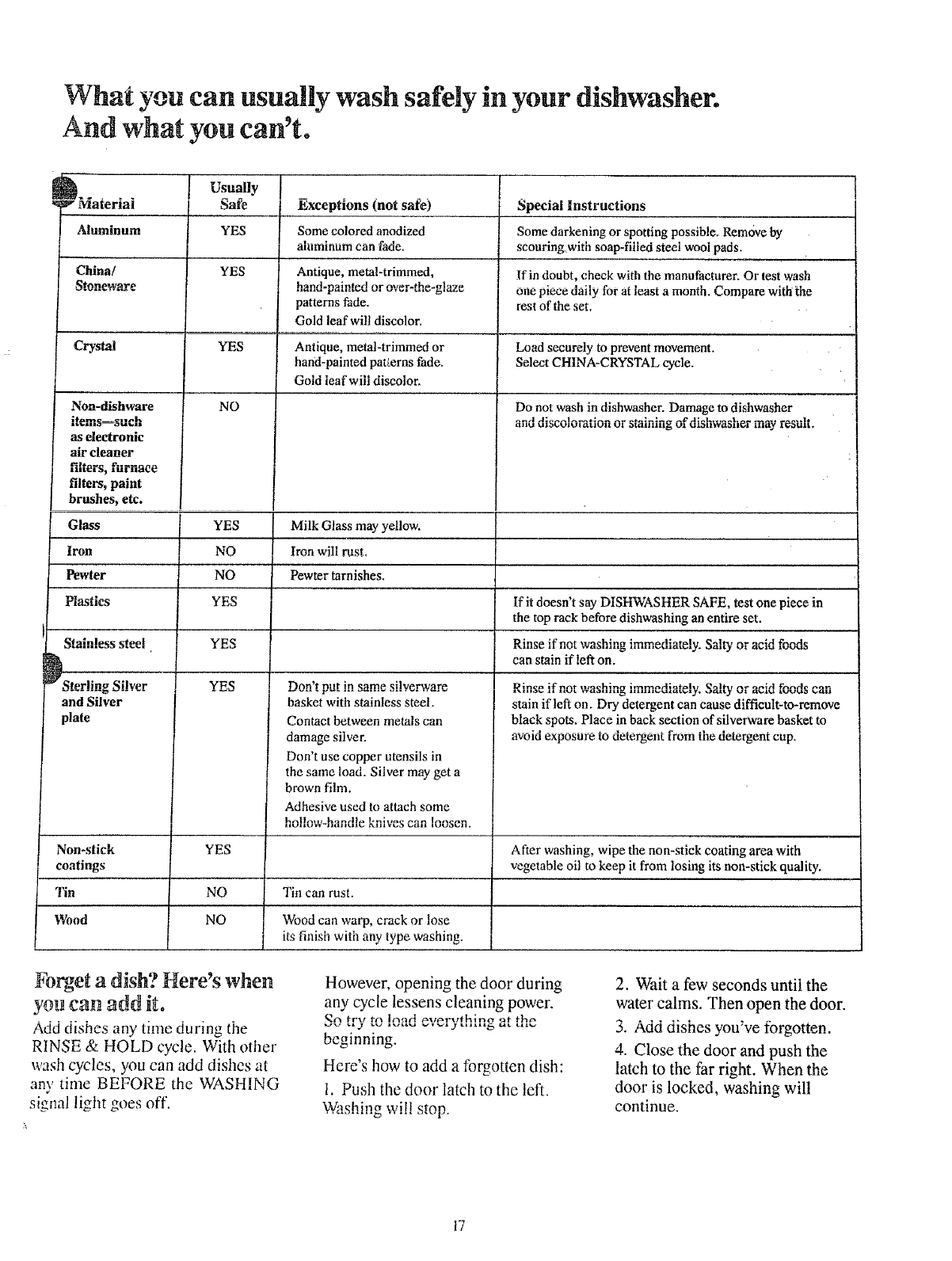 What you can usually wash safely in your dishwasher. And what you can't.

| Material | Usually Safe | Exceptions (not safe) | Special Instructions |
|---|---|---|---|
| Aluminum | YES | Some colored anodized aluminum can fade. | Some darkening or spotting possible. Remove by scouring with soap-filled steel wool pads. |
| China/ Stoneware | YES | Antique, metal-trimmed, hand-painted or over-the-glaze patterns fade. Gold leaf will discolor. | If in doubt, check with the manufacturer. Or test wash one piece daily for at least a month. Compare with the rest of the set. |
| Crystal | YES | Antique, metal-trimmed or hand-painted patterns fade. Gold leaf will discolor. | Load securely to prevent movement. Select CHINA-CRYSTAL cycle. |
| Non-dishware items—such as electronic air cleaner filters, furnace filters, paint brushes, etc. | NO | | Do not wash in dishwasher. Damage to dishwasher and discoloration or staining of dishwasher may result. |
| Glass | YES | Milk Glass may yellow. | |
| Iron | NO | Iron will rust. | |
| Pewter | NO | Pewter tarnishes. | |
| Plastics | YES | | If it doesn't say DISHWASHER SAFE, test one piece in the top rack before dishwashing an entire set. |
| Stainless steel | YES | | Rinse if not washing immediately. Salty or acid foods can stain if left on. |
| Sterling Silver and Silver plate | YES | Don't put in same silverware basket with stainless steel. Contact between metals can damage silver. Don't use copper utensils in the same load. Silver may get a brown film. Adhesive used to attach some hollow-handle knives can loosen. | Rinse if not washing immediately. Salty or acid foods can stain if left on. Dry detergent can cause difficult-to-remove black spots. Place in back section of silverware basket to avoid exposure to detergent from the detergent cup. |
| Non-stick coatings | YES | | After washing, wipe the non-stick coating area with vegetable oil to keep it from losing its non-stick quality. |
| Tin | NO | Tin can rust. | |
| Wood | NO | Wood can warp, crack or lose its finish with any type washing. | |

Forget a dish? Here's when you can add it.

Add dishes any time during the RINSE & HOLD cycle. With other wash cycles, you can add dishes at any time BEFORE the WASHING signal light goes off.

However, opening the door during any cycle lessens cleaning power. So try to load everything at the beginning.

Here's how to add a forgotten dish:

1. Push the door latch to the left. Washing will stop.

2. Wait a few seconds until the water calms. Then open the door.

3. Add dishes you've forgotten.

4. Close the door and push the latch to the far right. When the door is locked, washing will continue.

17